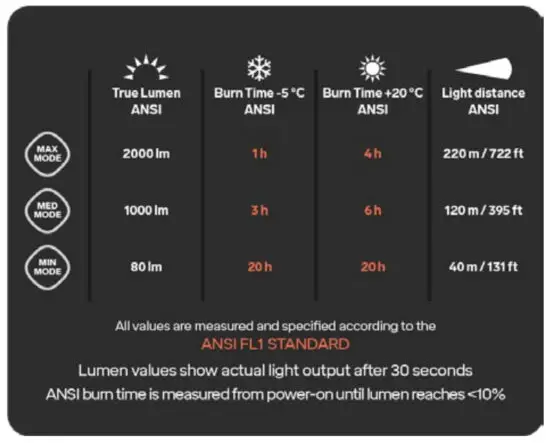 | | True Lumen ANSI | Burn Time -5 °C ANSI | Burn Time +20 °C ANSI | Light distance ANSI |
|---|---|---|---|---|
| MAX MODE | 2000 lm | 1 h | 4 h | 220 m / 722 ft |
| MED MODE | 1000 lm | 3 h | 6 h | 120 m / 395 ft |
| MIN MODE | 80 lm | 20 h | 20 h | 40 m / 131 ft |

All values are measured and specified according to the
ANSI FL1 STANDARD

Lumen values show actual light output after 30 seconds
ANSI burn time is measured from power-on until lumen reaches <10%